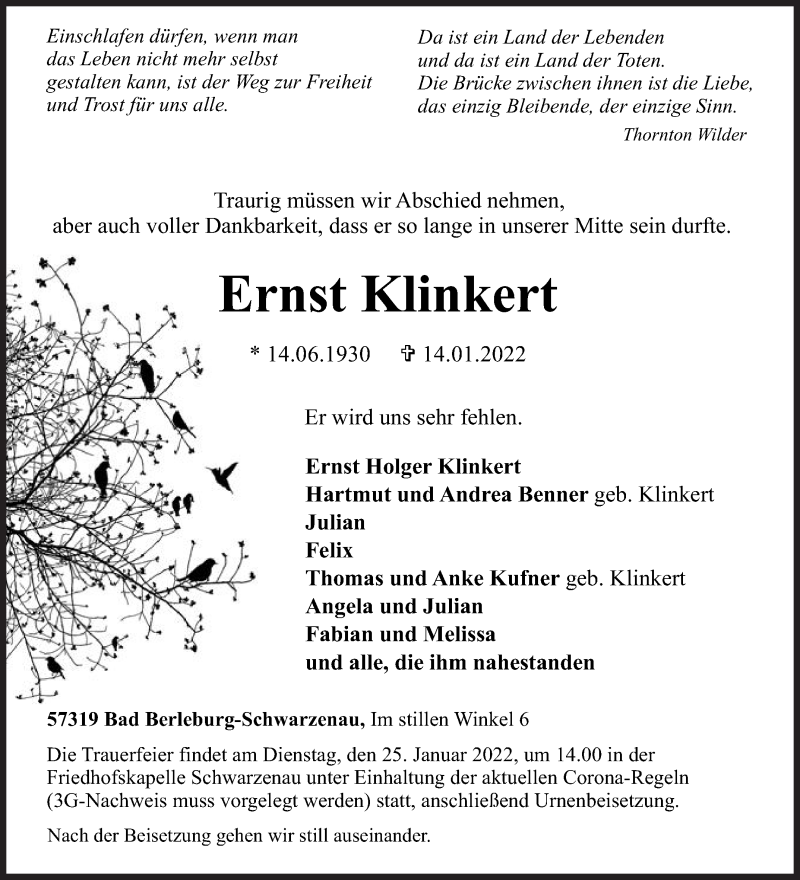 Einschlafen dürfen, wenn man das Leben nicht mehr selbst gestalten kann, ist der Weg zur Freiheit und Trost für uns alle.

Da ist ein Land der Lebenden und da ist ein Land der Toten. Die Brücke zwischen ihnen ist die Liebe, das einzig Bleibende, der einzige Sinn.
Thornton Wilder

Traurig müssen wir Abschied nehmen, aber auch voller Dankbarkeit, dass er so lange in unserer Mitte sein durfte.

Ernst Klinkert

* 14.06.1930 ✞ 14.01.2022

Er wird uns sehr fehlen.

Ernst Holger Klinkert
Hartmut und Andrea Benner geb. Klinkert
Julian
Felix
Thomas und Anke Kufner geb. Klinkert
Angela und Julian
Fabian und Melissa
und alle, die ihm nahestanden

57319 Bad Berleburg-Schwarzenau, Im stillen Winkel 6

Die Trauerfeier findet am Dienstag, den 25. Januar 2022, um 14.00 in der Friedhofskapelle Schwarzenau unter Einhaltung der aktuellen Corona-Regeln (3G-Nachweis muss vorgelegt werden) statt, anschließend Urnenbeisetzung.

Nach der Beisetzung gehen wir still auseinander.